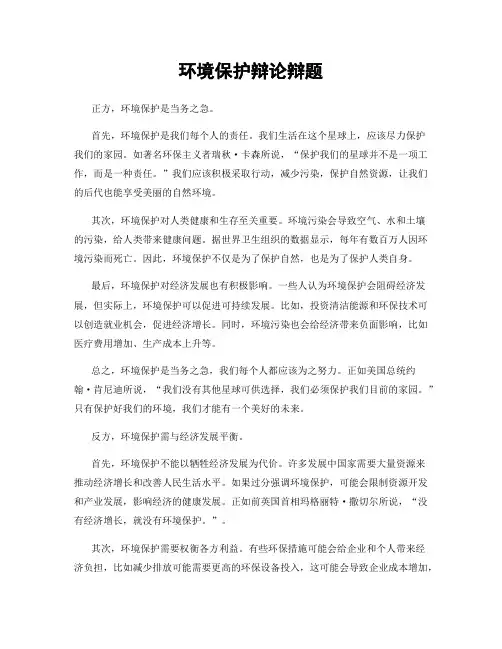 环境保护辩论辩题

正方，环境保护是当务之急。

首先，环境保护是我们每个人的责任。我们生活在这个星球上，应该尽力保护我们的家园。如著名环保主义者瑞秋·卡森所说，“保护我们的星球并不是一项工作，而是一种责任。”我们应该积极采取行动，减少污染，保护自然资源，让我们的后代也能享受美丽的自然环境。

其次，环境保护对人类健康和生存至关重要。环境污染会导致空气、水和土壤的污染，给人类带来健康问题。据世界卫生组织的数据显示，每年有数百万人因环境污染而死亡。因此，环境保护不仅是为了保护自然，也是为了保护人类自身。

最后，环境保护对经济发展也有积极影响。一些人认为环境保护会阻碍经济发展，但实际上，环境保护可以促进可持续发展。比如，投资清洁能源和环保技术可以创造就业机会，促进经济增长。同时，环境污染也会给经济带来负面影响，比如医疗费用增加、生产成本上升等。

总之，环境保护是当务之急，我们每个人都应该为之努力。正如美国总统约翰·肯尼迪所说，“我们没有其他星球可供选择，我们必须保护我们目前的家园。”只有保护好我们的环境，我们才能有一个美好的未来。

反方，环境保护需与经济发展平衡。

首先，环境保护不能以牺牲经济发展为代价。许多发展中国家需要大量资源来推动经济增长和改善人民生活水平。如果过分强调环境保护，可能会限制资源开发和产业发展，影响经济的健康发展。正如前英国首相玛格丽特·撒切尔所说，“没有经济增长，就没有环境保护。”。

其次，环境保护需要权衡各方利益。有些环保措施可能会给企业和个人带来经济负担，比如减少排放可能需要更高的环保设备投入，这可能会导致企业成本增加，